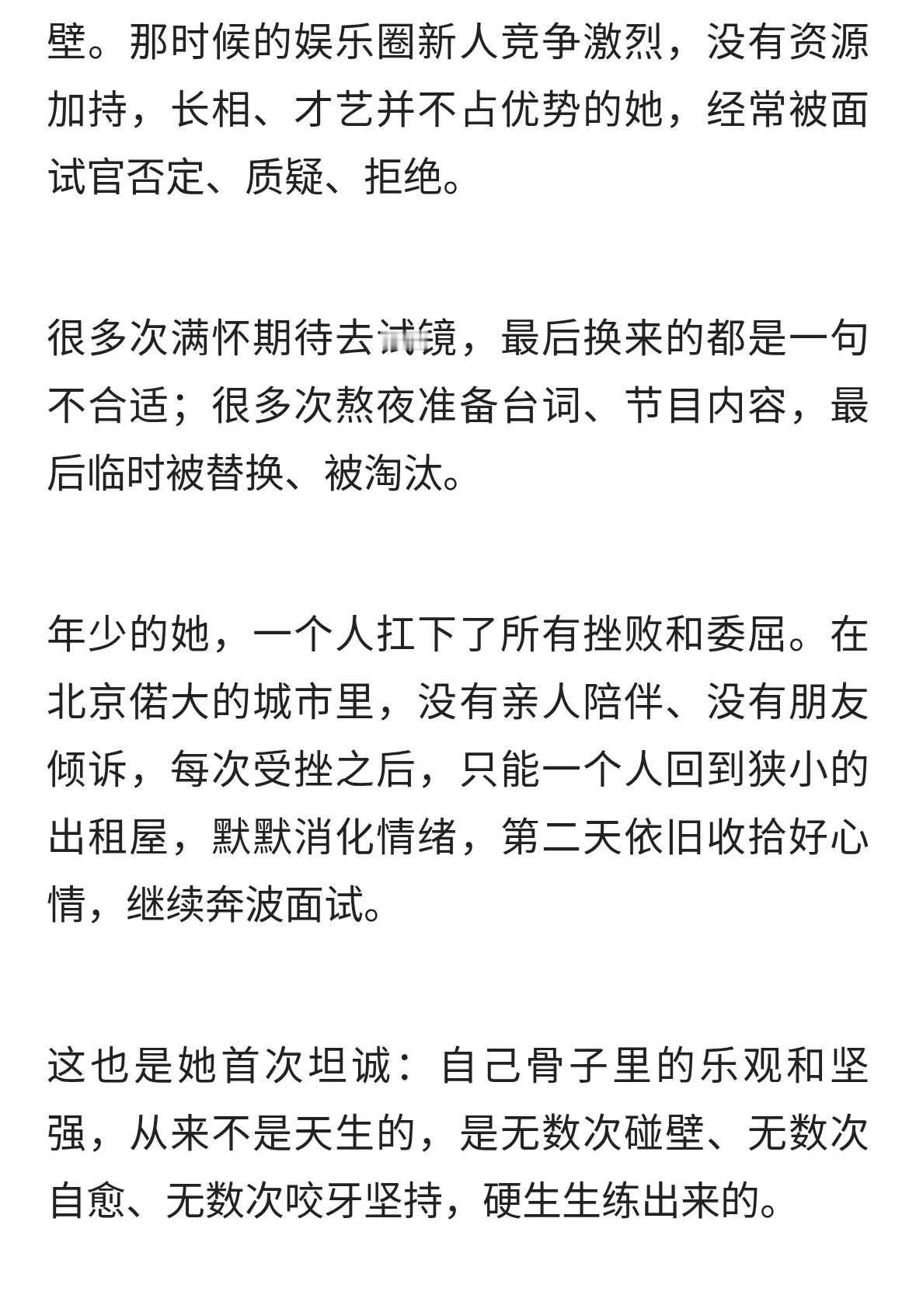 壁。那时候的娱乐圈新人竞争激烈，没有资源加持，长相、才艺并不占优势的她，经常被面试官否定、质疑、拒绝。

很多次满怀期待去试镜，最后换来的都是一句不合适；很多次熬夜准备台词、节目内容，最后临时被替换、被淘汰。

年少的她，一个人扛下了所有挫败和委屈。在北京偌大的城市里，没有亲人陪伴、没有朋友倾诉，每次受挫之后，只能一个人回到狭小的出租屋，默默消化情绪，第二天依旧收拾好心情，继续奔波面试。

这也是她首次坦诚：自己骨子里的乐观和坚强，从来不是天生的，是无数次碰壁、无数次自愈、无数次咬牙坚持，硬生生练出来的。